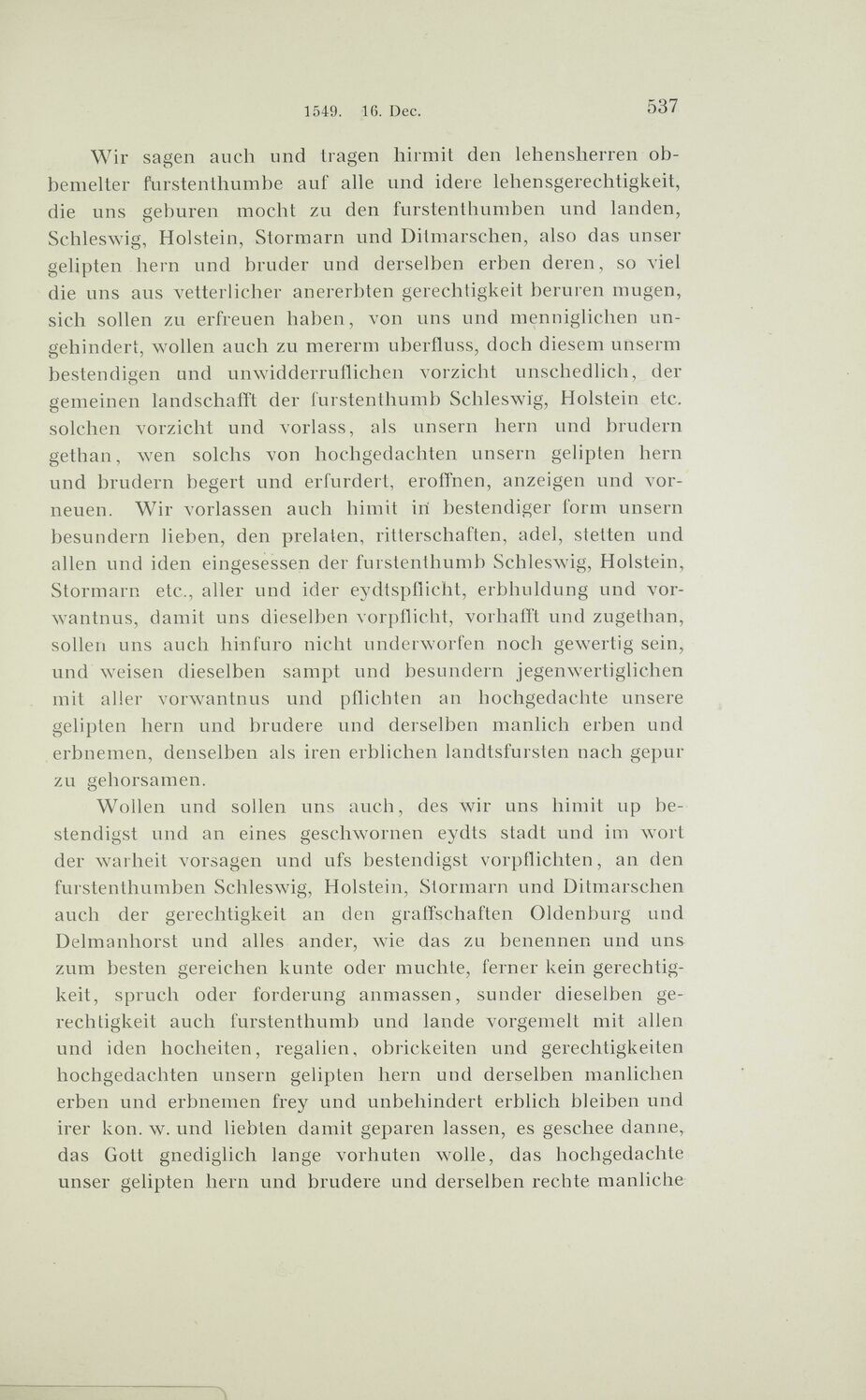 1549. 16. Dec. 537

Wir sagen auch und tragen hirmit den lehensherren obbemelter furstenthumbe auf alle und idere lehensgerechtigkeit, die uns geburen mocht zu den furstenthumben und landen, Schleswig, Holstein, Stormarn und Ditmarschen, also das unser gelipten hern und bruder und derselben erben deren, so viel die uns aus vetterlicher anererbten gerechtigkeit beruren mugen, sich sollen zu erfreuen haben, von uns und menniglichen ungehindert, wollen auch zu mererm uberfluss, doch diesem unserm bestendigen und unwidderruflichen vorzicht unschedlich, der gemeinen landschafft der furstenthumb Schleswig, Holstein etc. solchen vorzicht und vorlass, als unsern hern und brudern gethan, wen solchs von hochgedachten unsern gelipten hern und brudern begert und erfurdert, eroffnen, anzeigen und vorneuen. Wir vorlassen auch himit in bestendiger form unsern besundern lieben, den prelaten, ritterschaften, adel, stetten und allen und iden eingesessen der furstenthumb Schleswig, Holstein, Stormarn etc., aller und ider eydtspflicht, erbhuldung und vorwantnus, damit uns dieselben vorpflicht, vorhafft und zugethan, sollen uns auch hinfuro nicht underworfen noch gewertig sein, und weisen dieselben sampt und besundern jegenwertiglichen mit aller vorwantnus und pflichten an hochgedachte unsere gelipten hern und brudere und derselben manlich erben und erbnemen, denselben als iren erblichen landtsfursten nach gepur zu gehorsamen.

Wollen und sollen uns auch, des wir uns himit up bestendigst und an eines geschwornen eydts stadt und im wort der warheit vorsagen und ufs bestendigst vorpflichten, an den furstenthumben Schleswig, Holstein, Stormarn und Ditmarschen auch der gerechtigkeit an den graffschaften Oldenburg und Delmanhorst und alles ander, wie das zu benennen und uns zum besten gereichen kunte oder muchte, ferner kein gerechtigkeit, spruch oder forderung anmassen, sunder dieselben gerechtigkeit auch furstenthumb und lande vorgemelt mit allen und iden hocheiten, regalien, obrickeiten und gerechtigkeiten hochgedachten unsern gelipten hern und derselben manlichen erben und erbnemen frey und unbehindert erblich bleiben und irer kon. w. und liebten damit geparen lassen, es geschee danne, das Gott gnediglich lange vorhuten wolle, das hochgedachte unser gelipten hern und brudere und derselben rechte manliche